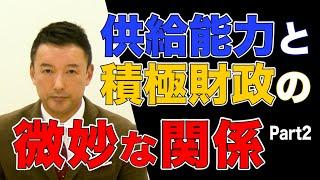 供給能力と
積極財政の
微妙な関係 Part2